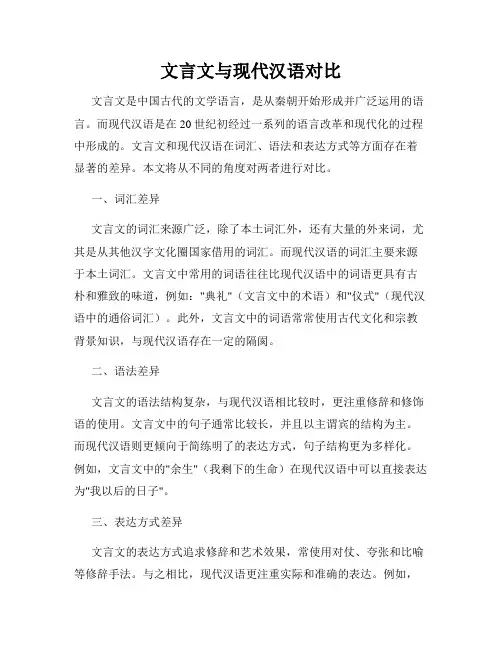 文言文与现代汉语对比

文言文是中国古代的文学语言，是从秦朝开始形成并广泛运用的语言。而现代汉语是在20世纪初经过一系列的语言改革和现代化的过程中形成的。文言文和现代汉语在词汇、语法和表达方式等方面存在着显著的差异。本文将从不同的角度对两者进行对比。

一、词汇差异

文言文的词汇来源广泛，除了本土词汇外，还有大量的外来词，尤其是从其他汉字文化圈国家借用的词汇。而现代汉语的词汇主要来源于本土词汇。文言文中常用的词语往往比现代汉语中的词语更具有古朴和雅致的味道，例如："典礼"（文言文中的术语）和"仪式"（现代汉语中的通俗词汇）。此外，文言文中的词语常常使用古代文化和宗教背景知识，与现代汉语存在一定的隔阂。

二、语法差异

文言文的语法结构复杂，与现代汉语相比较时，更注重修辞和修饰语的使用。文言文中的句子通常比较长，并且以主谓宾的结构为主。而现代汉语则更倾向于简练明了的表达方式，句子结构更为多样化。例如，文言文中的"余生"（我剩下的生命）在现代汉语中可以直接表达为"我以后的日子"。

三、表达方式差异

文言文的表达方式追求修辞和艺术效果，常使用对仗、夸张和比喻等修辞手法。与之相比，现代汉语更注重实际和准确的表达。例如，